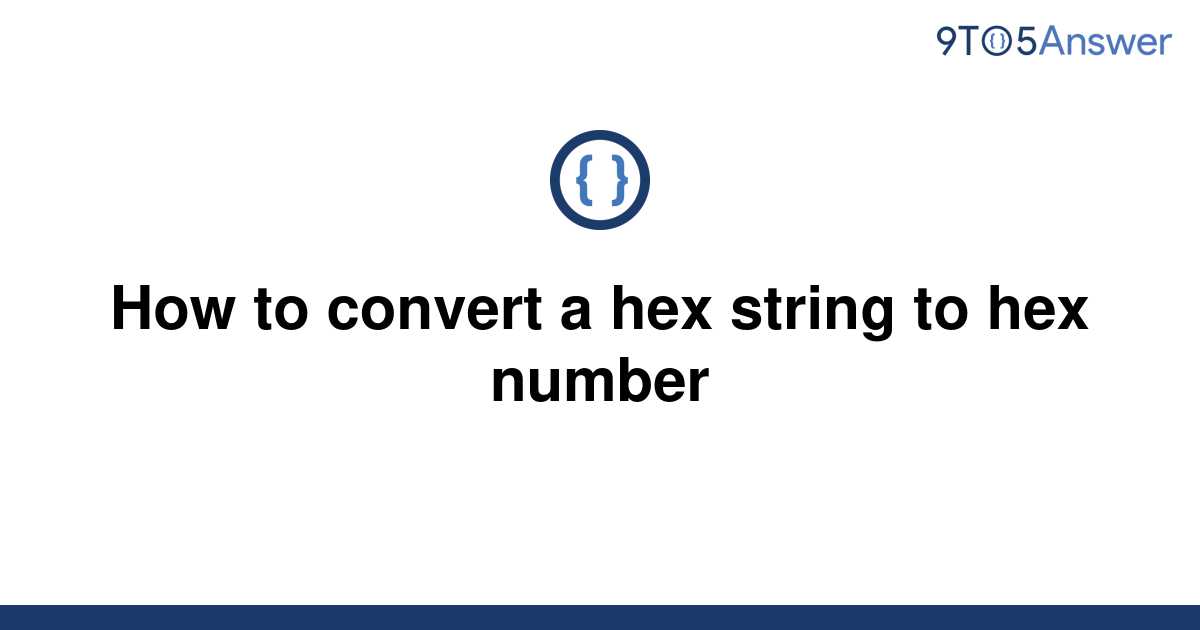 9TO5Answer

{ }

How to convert a hex string to hex number